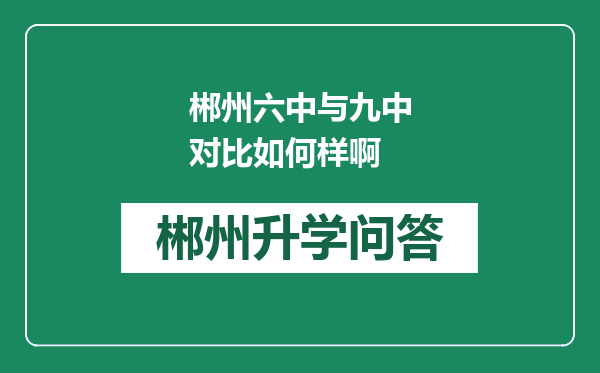 郴州六中与九中对比如何样啊

郴州升学问答